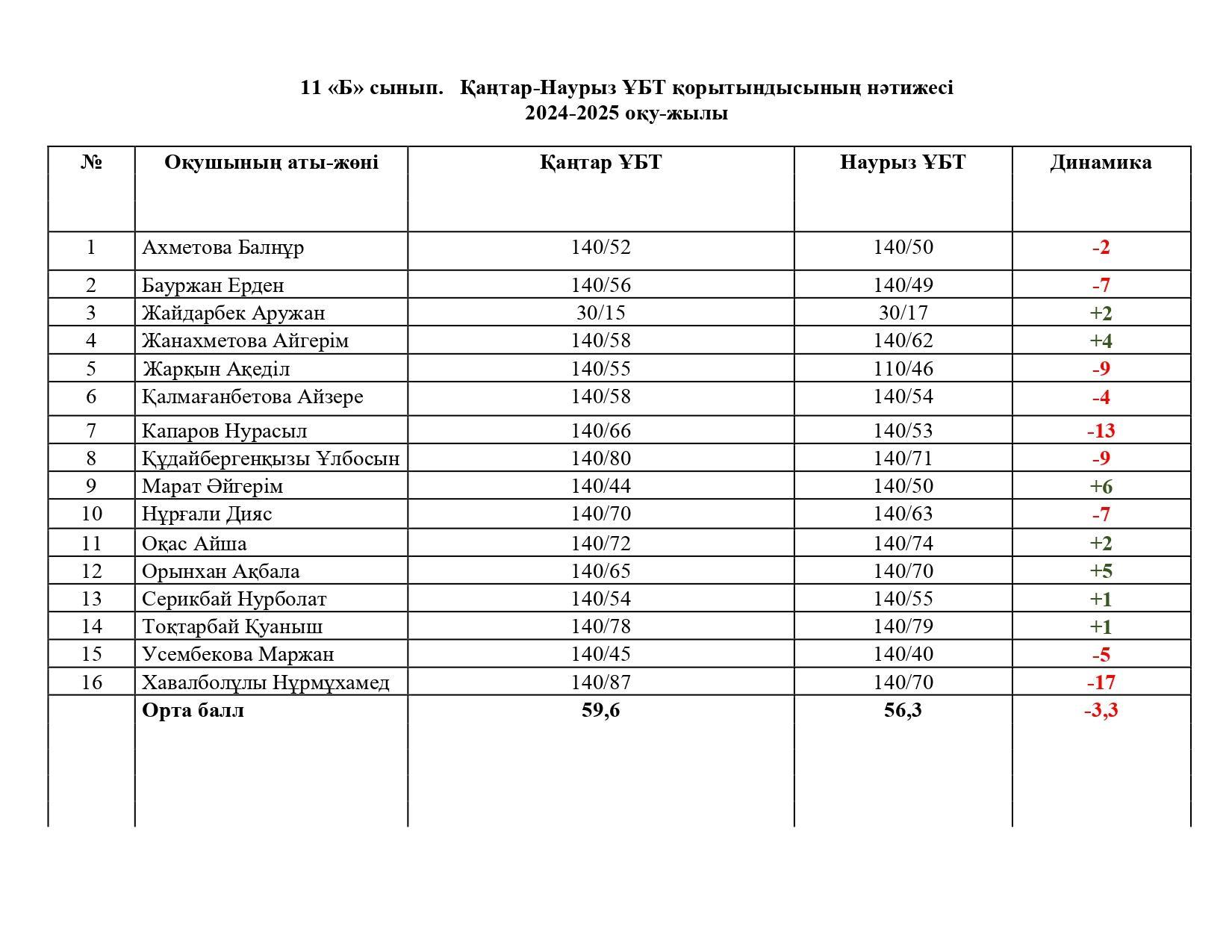 11 «Б» сынып. Қаңтар-Наурыз ҰБТ қорытындысының нәтижесі
2024-2025 оқу-жылы

| № | Оқушының аты-жөні | Қаңтар ҰБТ | Наурыз ҰБТ | Динамика |
|---|---|---|---|---|
| 1 | Ахметова Балнұр | 140/52 | 140/50 | -2 |
| 2 | Бауржан Ерден | 140/56 | 140/49 | -7 |
| 3 | Жайдарбек Аружан | 30/15 | 30/17 | +2 |
| 4 | Жанахметова Айгерім | 140/58 | 140/62 | +4 |
| 5 | Жарқын Ақеділ | 140/55 | 110/46 | -9 |
| 6 | Қалмағанбетова Айзере | 140/58 | 140/54 | -4 |
| 7 | Капаров Нурасыл | 140/66 | 140/53 | -13 |
| 8 | Құдайбергенқызы Ұлбосын | 140/80 | 140/71 | -9 |
| 9 | Марат Әйгерім | 140/44 | 140/50 | +6 |
| 10 | Нұрғали Дияс | 140/70 | 140/63 | -7 |
| 11 | Оқас Айша | 140/72 | 140/74 | +2 |
| 12 | Орынхан Ақбала | 140/65 | 140/70 | +5 |
| 13 | Серикбай Нурболат | 140/54 | 140/55 | +1 |
| 14 | Тоқтарбай Қуаныш | 140/78 | 140/79 | +1 |
| 15 | Усембекова Маржан | 140/45 | 140/40 | -5 |
| 16 | Хавалболұлы Нұрмұхамед | 140/87 | 140/70 | -17 |
| | Орта балл | 59,6 | 56,3 | -3,3 |